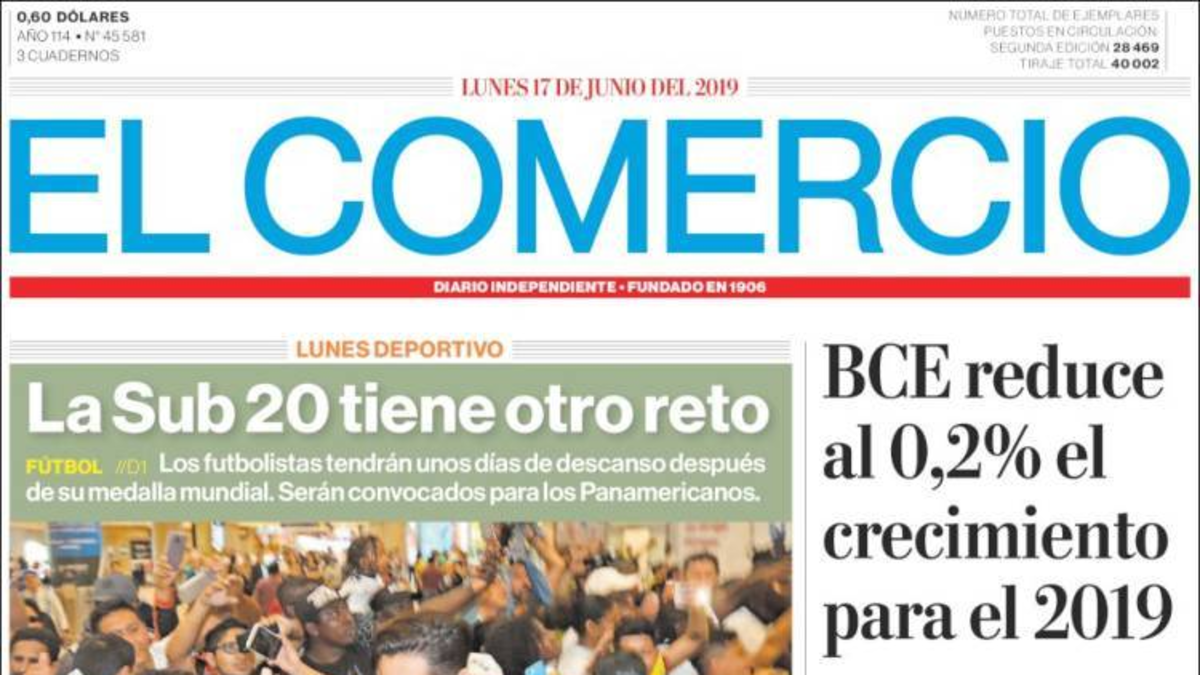 0,60 DÓLARES
AÑO 114 • N° 45 581
3 CUADERNOS

NUMERO TOTAL DE EJEMPLARES
PUESTOS EN CIRCULACIÓN
SEGUNDA EDICIÓN 28 469
TIRAJE TOTAL 40 002

LUNES 17 DE JUNIO DEL 2019

EL COMERCIO

DIARIO INDEPENDIENTE • FUNDADO EN 1906

LUNES DEPORTIVO

La Sub 20 tiene otro reto

FÚTBOL //D1 Los futbolistas tendrán unos días de descanso después de su medalla mundial. Serán convocados para los Panamericanos.

BCE reduce al 0,2% el crecimiento para el 2019